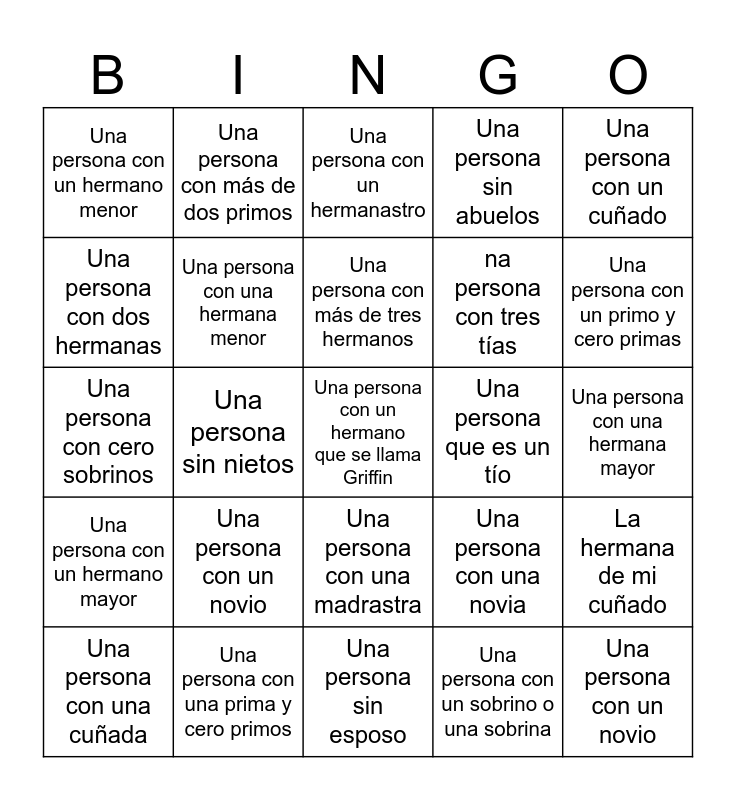 | B | I | N | G | O |
|---|---|---|---|---|
| Una persona con un hermano menor | Una persona con más de dos primos | Una persona con un hermanastro | Una persona sin abuelos | Una persona con un cuñado |
| Una persona con dos hermanas | Una persona con una hermana menor | Una persona con más de tres hermanos | na persona con tres tías | Una persona con un primo y cero primas |
| Una persona con cero sobrinos | Una persona sin nietos | Una persona con un hermano que se llama Griffin | Una persona que es un tío | Una persona con una hermana mayor |
| Una persona con un hermano mayor | Una persona con un novio | Una persona con una madrastra | Una persona con una novia | La hermana de mi cuñado |
| Una persona con una cuñada | Una persona con una prima y cero primos | Una persona sin esposo | Una persona con un sobrino o una sobrina | Una persona con un novio |